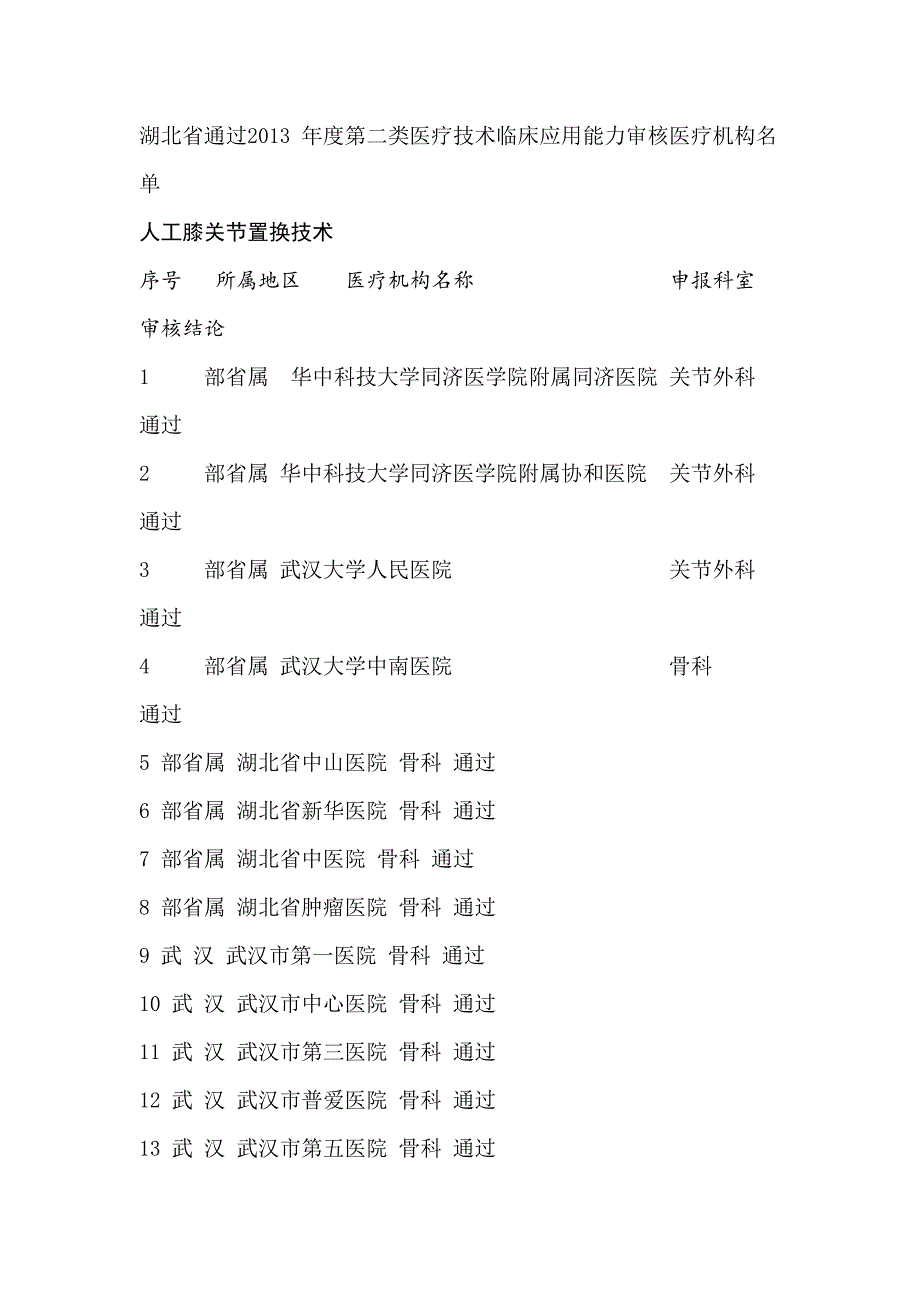 湖北省通过2013 年度第二类医疗技术临床应用能力审核医疗机构名单

人工膝关节置换技术

序号 所属地区 医疗机构名称 申报科室 审核结论

1 部省属 华中科技大学同济医学院附属同济医院 关节外科 通过

2 部省属 华中科技大学同济医学院附属协和医院 关节外科 通过

3 部省属 武汉大学人民医院 关节外科 通过

4 部省属 武汉大学中南医院 骨科 通过

5 部省属 湖北省中山医院 骨科 通过

6 部省属 湖北省新华医院 骨科 通过

7 部省属 湖北省中医院 骨科 通过

8 部省属 湖北省肿瘤医院 骨科 通过

9 武 汉 武汉市第一医院 骨科 通过

10 武 汉 武汉市中心医院 骨科 通过

11 武 汉 武汉市第三医院 骨科 通过

12 武 汉 武汉市普爱医院 骨科 通过

13 武 汉 武汉市第五医院 骨科 通过